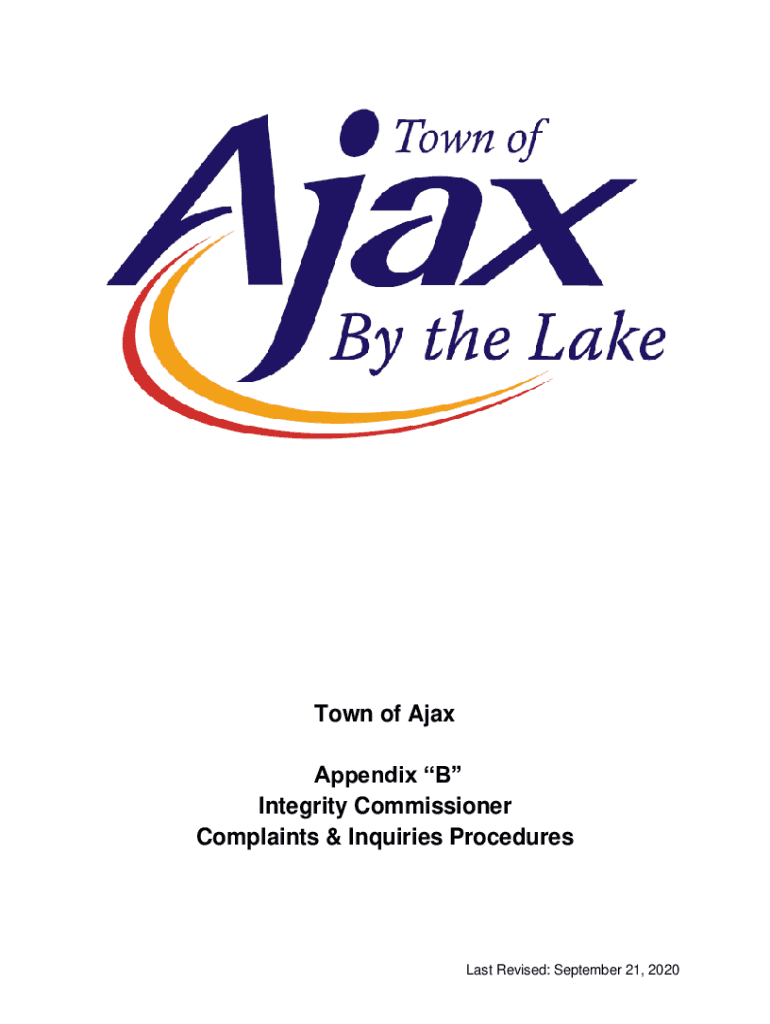 Town of
Ajax
By the Lake

Town of Ajax

Appendix "B"
Integrity Commissioner
Complaints & Inquiries Procedures

Last Revised: September 21, 2020